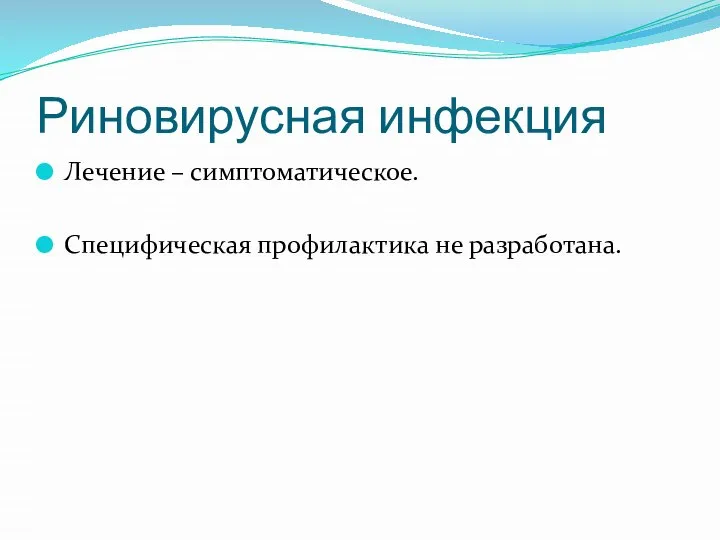 Риновирусная инфекция

Лечение – симптоматическое.

Специфическая профилактика не разработана.